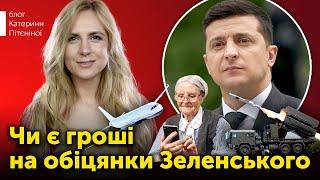 блог
Катерини
Пітеніної

Чи є гроші
на обіцянки Зеленського